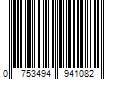 0 753494 941082